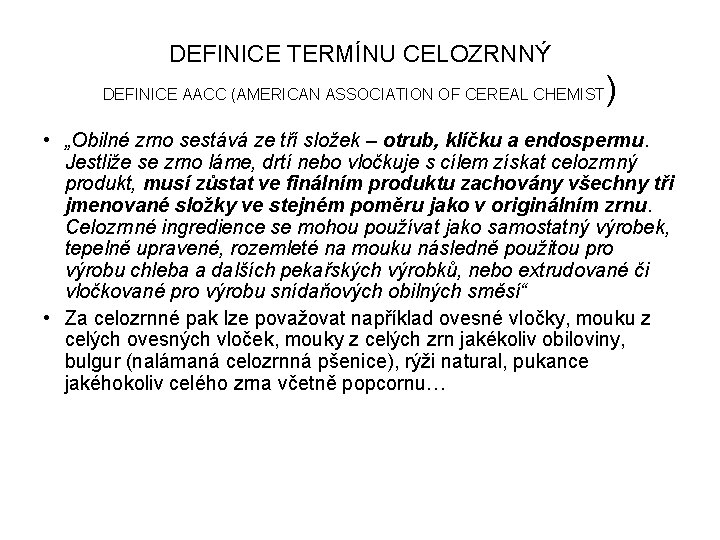 DEFINICE TERMÍNU CELOZRNNÝ

DEFINICE AACC (AMERICAN ASSOCIATION OF CEREAL CHEMIST)

• „Obilné zrno sestává ze tří složek – otrub, klíčku a endospermu. Jestliže se zrno láme, drtí nebo vločkuje s cílem získat celozrnný produkt, musí zůstat ve finálním produktu zachovány všechny tři jmenované složky ve stejném poměru jako v originálním zrnu. Celozrnné ingredience se mohou používat jako samostatný výrobek, tepelně upravené, rozemleté na mouku následně použitou pro výrobu chleba a dalších pekařských výrobků, nebo extrudované či vločkované pro výrobu snídaňových obilných směsí“

• Za celozrnné pak lze považovat například ovesné vločky, mouku z celých ovesných vloček, mouky z celých zrn jakékoliv obiloviny, bulgur (nalámaná celozrnná pšenice), rýži natural, pukance jakéhokoliv celého zrna včetně popcornu…